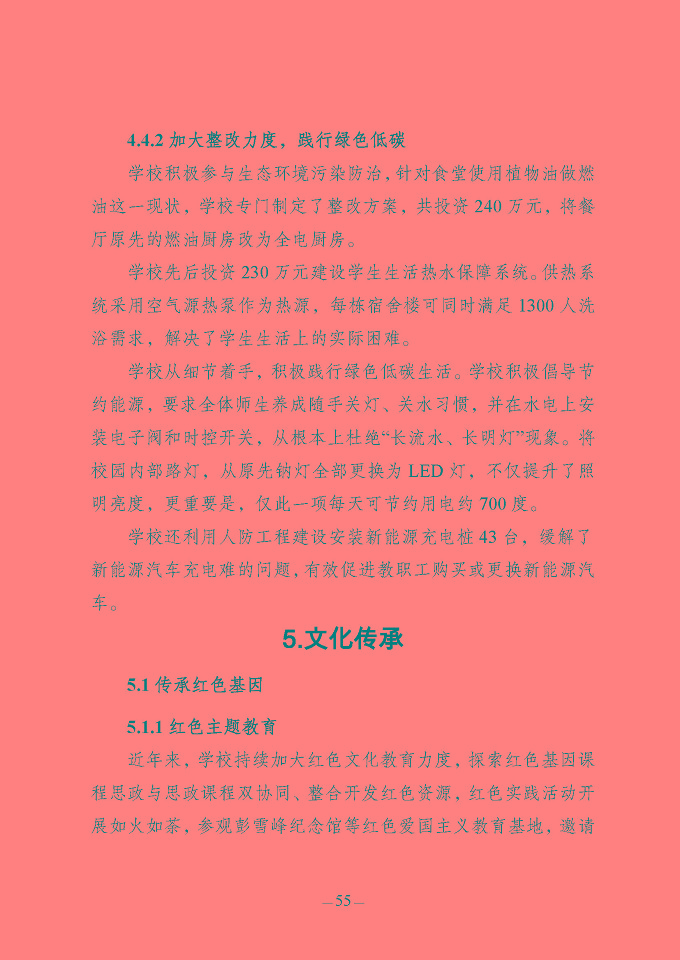 4.4.2 加大整改力度，践行绿色低碳

学校积极参与生态环境污染防治，针对食堂使用植物油做燃油这一现状，学校专门制定了整改方案，共投资 240 万元，将餐厅原先的燃油厨房改为全电厨房。

学校先后投资 230 万元建设学生生活热水保障系统。供热系统采用空气源热泵作为热源，每栋宿舍楼可同时满足 1300 人洗浴需求，解决了学生生活上的实际困难。

学校从细节着手，积极践行绿色低碳生活。学校积极倡导节约能源，要求全体师生养成随手关灯、关水习惯，并在水电上安装电子阀和时控开关，从根本上杜绝“长流水、长明灯”现象。将校园内部路灯，从原先钠灯全部更换为 LED 灯，不仅提升了照明亮度，更重要是，仅此一项每天可节约用电约 700 度。

学校还利用人防工程建设安装新能源充电桩 43 台，缓解了新能源汽车充电难的问题，有效促进教职工购买或更换新能源汽车。

5.文化传承

5.1 传承红色基因

5.1.1 红色主题教育

近年来，学校持续加大红色文化教育力度，探索红色基因课程思政与思政课程双协同、整合开发红色资源，红色实践活动开展如火如荼，参观彭雪峰纪念馆等红色爱国主义教育基地，邀请

—55—